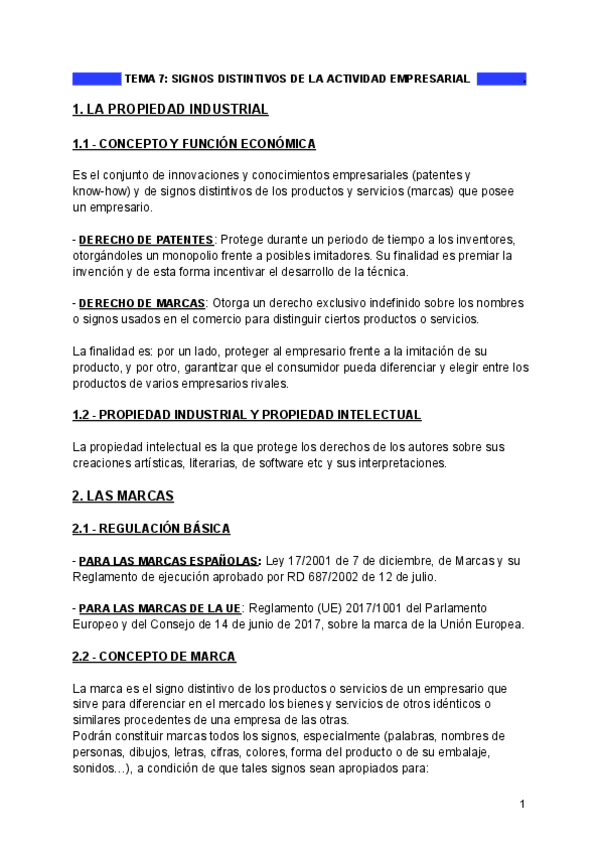 TEMA 7: SIGNOS DISTINTIVOS DE LA ACTIVIDAD EMPRESARIAL

1. LA PROPIEDAD INDUSTRIAL

1.1 - CONCEPTO Y FUNCIÓN ECONÓMICA

Es el conjunto de innovaciones y conocimientos empresariales (patentes y know-how) y de signos distintivos de los productos y servicios (marcas) que posee un empresario.

- DERECHO DE PATENTES: Protege durante un periodo de tiempo a los inventores, otorgándoles un monopolio frente a posibles imitadores. Su finalidad es premiar la invención y de esta forma incentivar el desarrollo de la técnica.

- DERECHO DE MARCAS: Otorga un derecho exclusivo indefinido sobre los nombres o signos usados en el comercio para distinguir ciertos productos o servicios.

La finalidad es: por un lado, proteger al empresario frente a la imitación de su producto, y por otro, garantizar que el consumidor pueda diferenciar y elegir entre los productos de varios empresarios rivales.

1.2 - PROPIEDAD INDUSTRIAL Y PROPIEDAD INTELECTUAL

La propiedad intelectual es la que protege los derechos de los autores sobre sus creaciones artísticas, literarias, de software etc y sus interpretaciones.

2. LAS MARCAS

2.1 - REGULACIÓN BÁSICA

- PARA LAS MARCAS ESPAÑOLAS: Ley 17/2001 de 7 de diciembre, de Marcas y su Reglamento de ejecución aprobado por RD 687/2002 de 12 de julio.

- PARA LAS MARCAS DE LA UE: Reglamento (UE) 2017/1001 del Parlamento Europeo y del Consejo de 14 de junio de 2017, sobre la marca de la Unión Europea.

2.2 - CONCEPTO DE MARCA

La marca es el signo distintivo de los productos o servicios de un empresario que sirve para diferenciar en el mercado los bienes y servicios de otros idénticos o similares procedentes de una empresa de las otras.
Podrán constituir marcas todos los signos, especialmente (palabras, nombres de personas, dibujos, letras, cifras, colores, forma del producto o de su embalaje, sonidos…), a condición de que tales signos sean apropiados para:

1